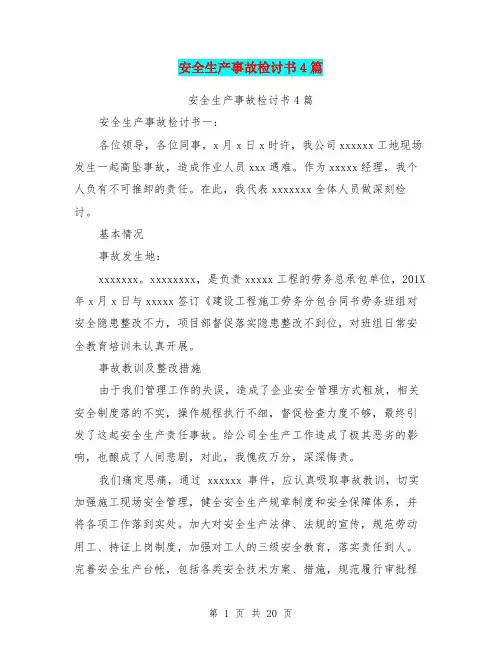 安全生产事故检讨书4篇

安全生产事故检讨书4篇

安全生产事故检讨书一：

各位领导，各位同事，x月x日x时许，我公司xxxxxx工地现场发生一起高坠事故，造成作业人员xxx遇难。作为xxxxx经理，我个人负有不可推卸的责任。在此，我代表xxxxxxx全体人员做深刻检讨。

基本情况

事故发生地：

xxxxxxx。xxxxxxxx，是负责xxxxx工程的劳务总承包单位，201X年x月x日与xxxxx签订《建设工程施工劳务分包合同书劳务班组对安全隐患整改不力，项目部督促落实隐患整改不到位，对班组日常安全教育培训未认真开展。

事故教训及整改措施

由于我们管理工作的失误，造成了企业安全管理方式粗放，相关安全制度落的不实，操作规程执行不细，督促检查力度不够，最终引发了这起安全生产责任事故。给公司全生产工作造成了极其恶劣的影响，也酿成了人间悲剧，对此，我愧疚万分，深深悔责。

我们痛定思痛，通过 xxxxxx 事件，应认真吸取事故教训，切实加强施工现场安全管理，健全安全生产规章制度和安全保障体系，并将各项工作落到实处。加大对安全生产法律、法规的宣传，规范劳动用工、持证上岗制度，加强对工人的三级安全教育，落实责任到人。完善安全生产台帐，包括各类安全技术方案、措施，规范履行审批程

第 1 页 共 20 页